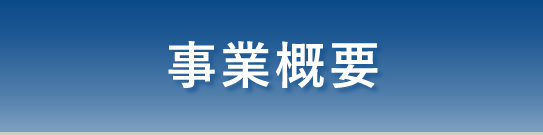 事業概要